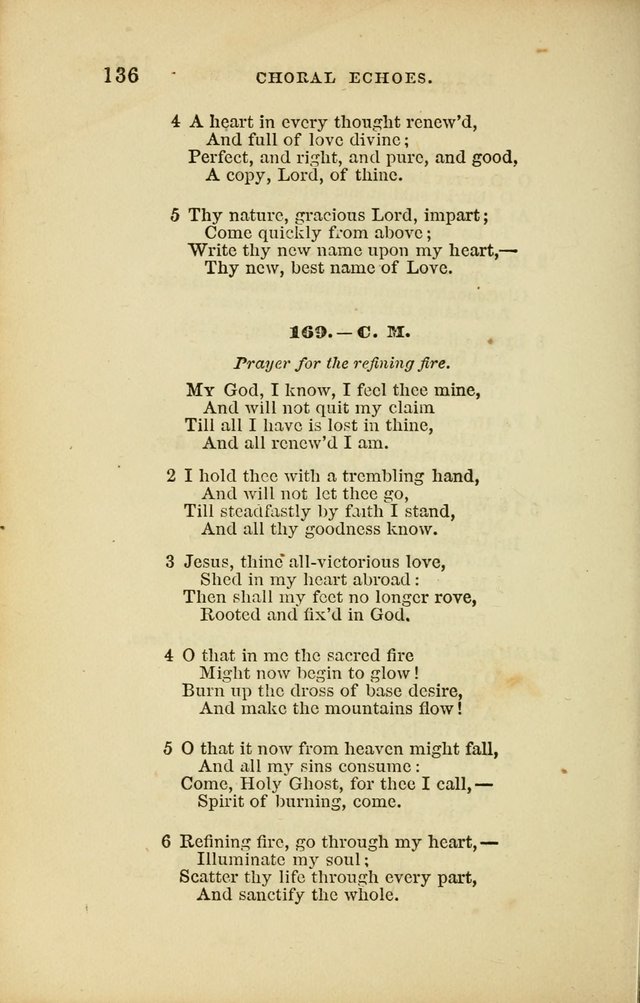 136 CHORAL ECHOES.

4 A heart in every thought renew'd,
And full of love divine;
Perfect, and right, and pure, and good,
A copy, Lord, of thine.

5 Thy nature, gracious Lord, impart;
Come quickly from above;
Write thy new name upon my heart,—
Thy new, best name of Love.

169.—C. M.

Prayer for the refining fire.

My God, I know, I feel thee mine,
And will not quit my claim
Till all I have is lost in thine,
And all renew'd I am.

2 I hold thee with a trembling hand,
And will not let thee go,
Till steadfastly by faith I stand,
And all thy goodness know.

3 Jesus, thine all-victorious love,
Shed in my heart abroad:
Then shall my feet no longer rove,
Rooted and fix'd in God.

4 O that in me the sacred fire
Might now begin to glow!
Burn up the dross of base desire,
And make the mountains flow!

5 O that it now from heaven might fall,
And all my sins consume:
Come, Holy Ghost, for thee I call,—
Spirit of burning, come.

6 Refining fire, go through my heart,—
Illuminate my soul;
Scatter thy life through every part,
And sanctify the whole.